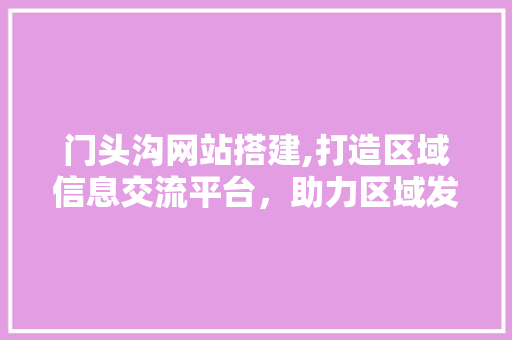 门头沟网站搭建,打造区域信息交流平台，助力区域发